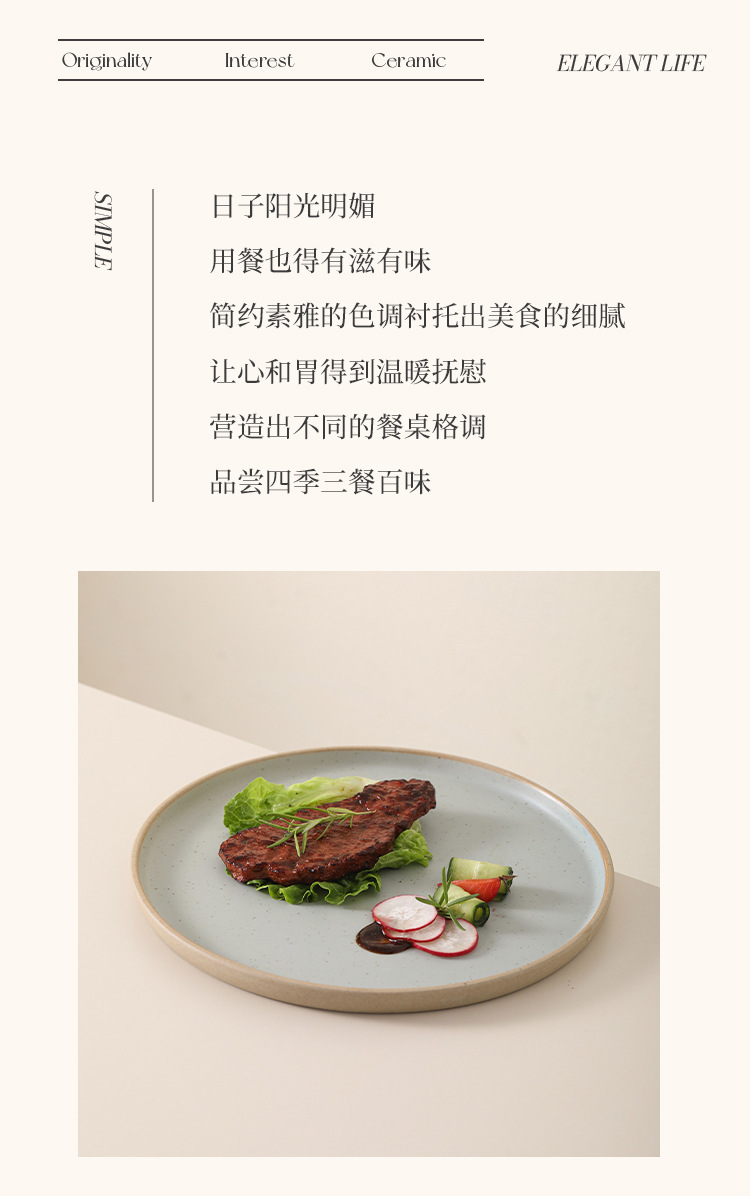 Originality Interest Ceramic

ELEGANT LIFE

SIMPLE

日子阳光明媚
用餐也得有滋有味
简约素雅的色调衬托出美食的细腻
让心和胃得到温暖抚慰
营造出不同的餐桌格调
品尝四季三餐百味